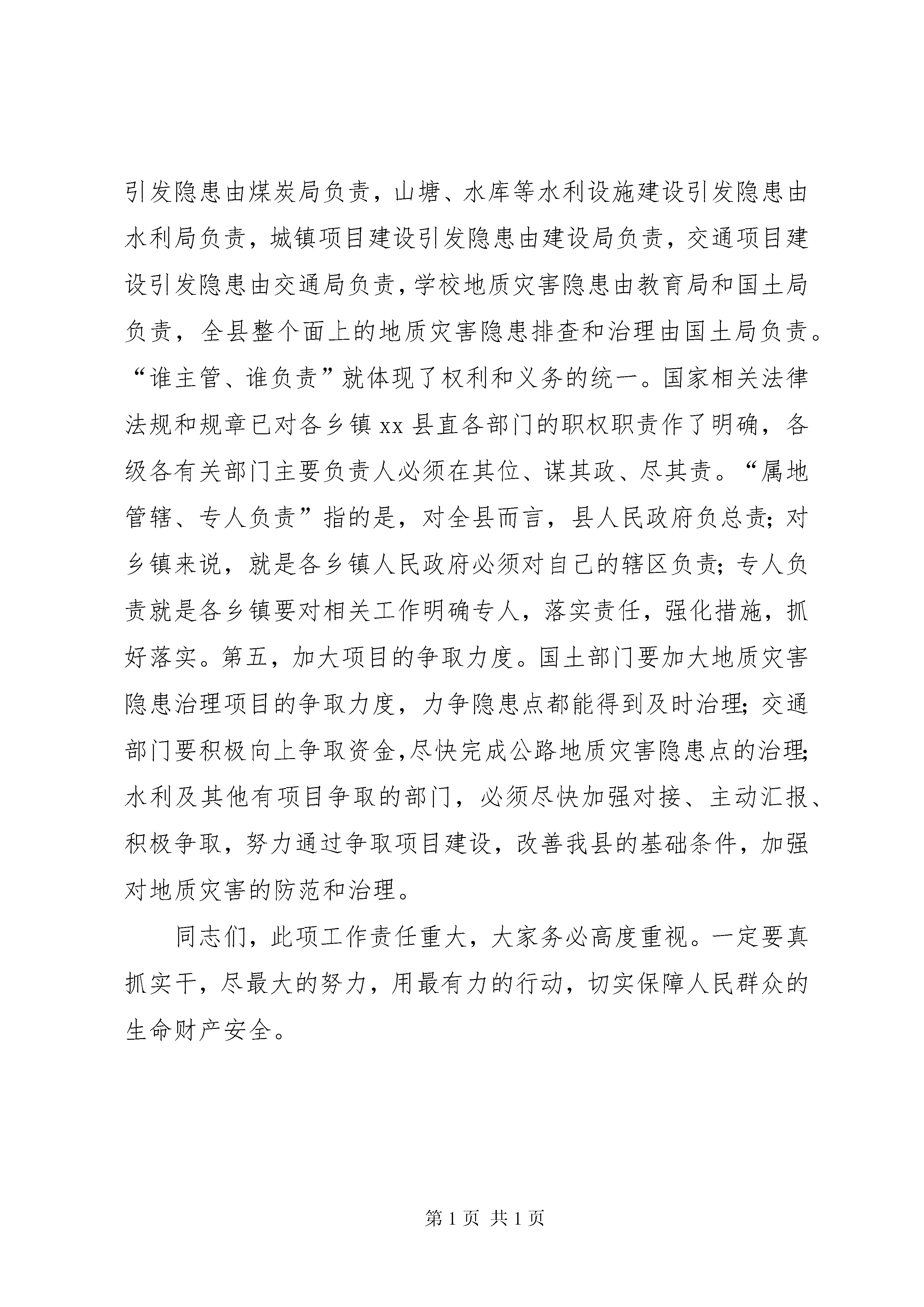 引发隐患由煤炭局负责，山塘、水库等水利设施建设引发隐患由水利局负责，城镇项目建设引发隐患由建设局负责，交通项目建设引发隐患由交通局负责，学校地质灾害隐患由教育局和国土局负责，全县整个面上的地质灾害隐患排查和治理由国土局负责。“谁主管、谁负责”就体现了权利和义务的统一。国家相关法律法规和规章已对各乡镇 xx 县直各部门的职权职责作了明确，各级各有关部门主要负责人必须在其位、谋其政、尽其责。“属地管辖、专人负责”指的是，对全县而言，县人民政府负总责；对乡镇来说，就是各乡镇人民政府必须对自己的辖区负责；专人负责就是各乡镇要对相关工作明确专人，落实责任，强化措施，抓好落实。第五，加大项目的争取力度。国土部门要加大地质灾害隐患治理项目的争取力度，力争隐患点都能得到及时治理；交通部门要积极向上争取资金，尽快完成公路地质灾害隐患点的治理；水利及其他有项目争取的部门，必须尽快加强对接、主动汇报、积极争取，努力通过争取项目建设，改善我县的基础条件，加强对地质灾害的防范和治理。

同志们，此项工作责任重大，大家务必高度重视。一定要真抓实干，尽最大的努力，用最有力的行动，切实保障人民群众的生命财产安全。

第 1 页 共 1 页